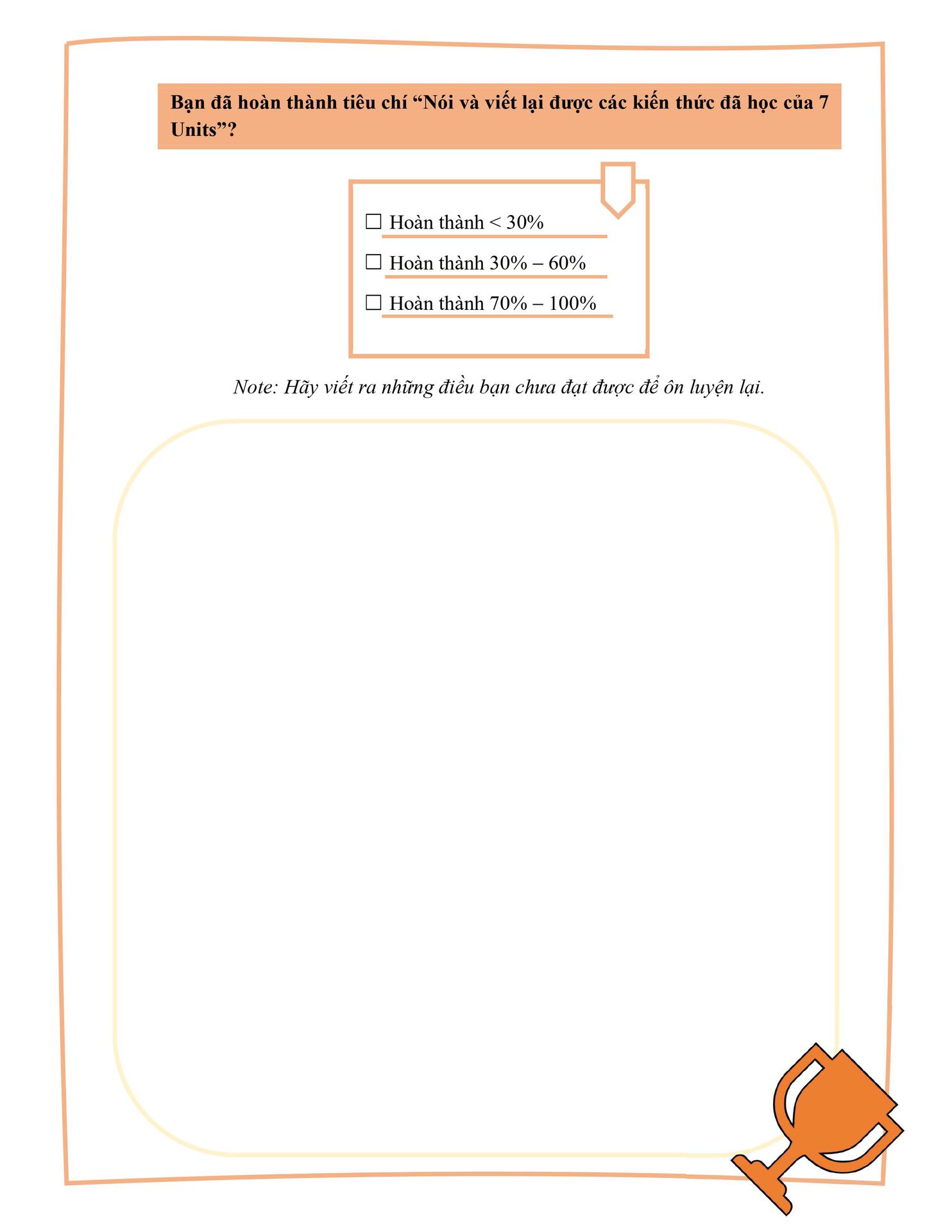 Bạn đã hoàn thành tiêu chí “Nói và viết lại được các kiến thức đã học của 7 Units”?

☐ Hoàn thành < 30%

☐ Hoàn thành 30% – 60%

☐ Hoàn thành 70% – 100%

Note: Hãy viết ra những điều bạn chưa đạt được để ôn luyện lại.